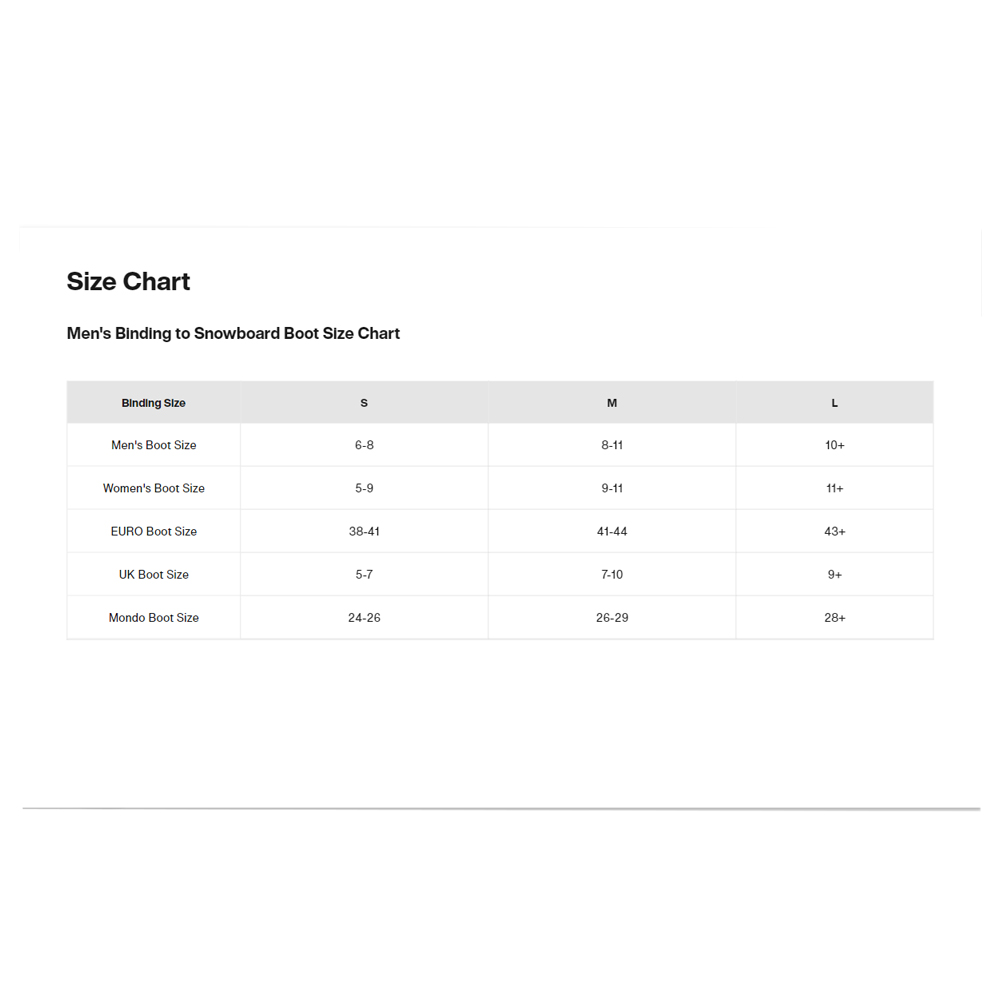 Size Chart

Men's Binding to Snowboard Boot Size Chart

| Binding Size | S | M | L |
|---|---|---|---|
| Men's Boot Size | 6-8 | 8-11 | 10+ |
| Women's Boot Size | 5-9 | 9-11 | 11+ |
| EURO Boot Size | 38-41 | 41-44 | 43+ |
| UK Boot Size | 5-7 | 7-10 | 9+ |
| Mondo Boot Size | 24-26 | 26-29 | 28+ |